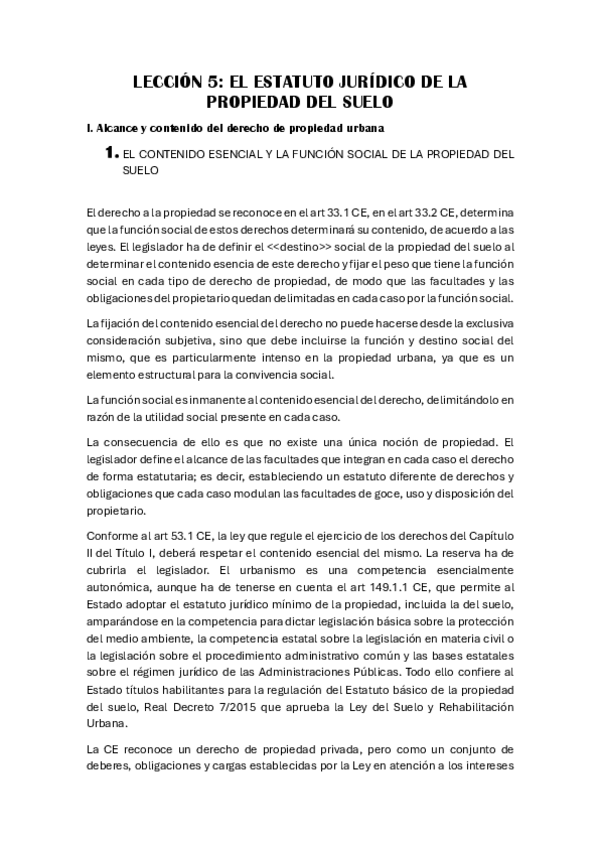 LECCIÓN 5: EL ESTATUTO JURÍDICO DE LA PROPIEDAD DEL SUELO

I. Alcance y contenido del derecho de propiedad urbana

1. EL CONTENIDO ESENCIAL Y LA FUNCIÓN SOCIAL DE LA PROPIEDAD DEL SUELO

El derecho a la propiedad se reconoce en el art 33.1 CE, en el art 33.2 CE, determina que la función social de estos derechos determinará su contenido, de acuerdo a las leyes. El legislador ha de definir el <<destino>> social de la propiedad del suelo al determinar el contenido esencia de este derecho y fijar el peso que tiene la función social en cada tipo de derecho de propiedad, de modo que las facultades y las obligaciones del propietario quedan delimitadas en cada caso por la función social.

La fijación del contenido esencial del derecho no puede hacerse desde la exclusiva consideración subjetiva, sino que debe incluirse la función y destino social del mismo, que es particularmente intenso en la propiedad urbana, ya que es un elemento estructural para la convivencia social.

La función social es inmanente al contenido esencial del derecho, delimitándolo en razón de la utilidad social presente en cada caso.

La consecuencia de ello es que no existe una única noción de propiedad. El legislador define el alcance de las facultades que integran en cada caso el derecho de forma estatutaria; es decir, estableciendo un estatuto diferente de derechos y obligaciones que cada caso modulan las facultades de goce, uso y disposición del propietario.

Conforme al art 53.1 CE, la ley que regule el ejercicio de los derechos del Capítulo II del Título I, deberá respetar el contenido esencial del mismo. La reserva ha de cubrirla el legislador. El urbanismo es una competencia esencialmente autonómica, aunque ha de tenerse en cuenta el art 149.1.1 CE, que permite al Estado adoptar el estatuto jurídico mínimo de la propiedad, incluida la del suelo, amparándose en la competencia para dictar legislación básica sobre la protección del medio ambiente, la competencia estatal sobre la legislación en materia civil o la legislación sobre el procedimiento administrativo común y las bases estatales sobre el régimen jurídico de las Administraciones Públicas. Todo ello confiere al Estado títulos habilitantes para la regulación del Estatuto básico de la propiedad del suelo, Real Decreto 7/2015 que aprueba la Ley del Suelo y Rehabilitación Urbana.

La CE reconoce un derecho de propiedad privada, pero como un conjunto de deberes, obligaciones y cargas establecidas por la Ley en atención a los intereses